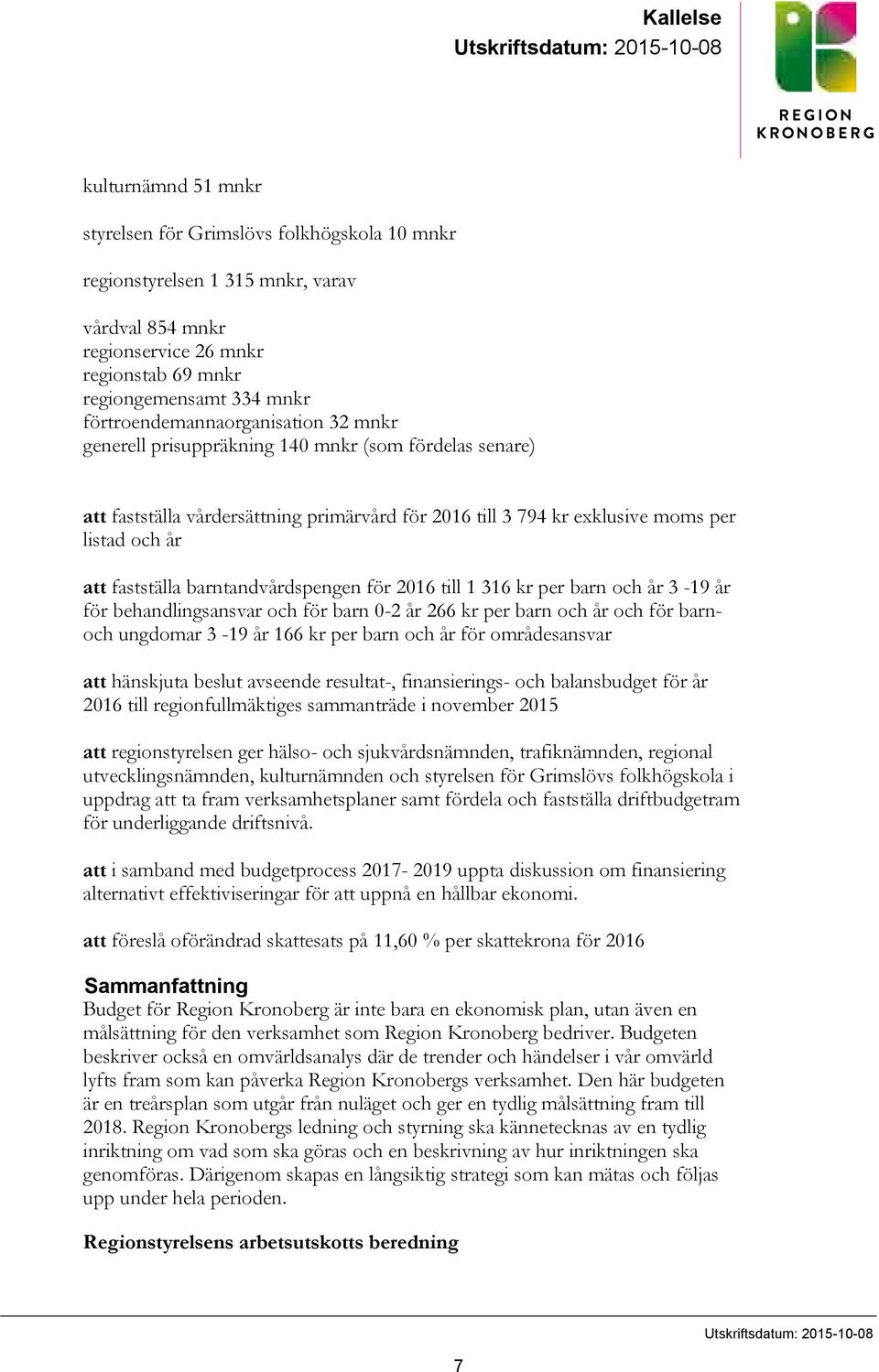 Kallelse
Utskriftsdatum: 2015-10-08

REGION
KRONOBERG

kulturnämnd 51 mnkr

styrelsen för Grimslövs folkhögskola 10 mnkr

regionstyrelsen 1 315 mnkr, varav

vårdval 854 mnkr
regionservice 26 mnkr
regionstab 69 mnkr
regiongemensamt 334 mnkr
förtroendemannaorganisation 32 mnkr
generell prisuppräkning 140 mnkr (som fördelas senare)

att fastställa vårdersättning primärvård för 2016 till 3 794 kr exklusive moms per listad och år

att fastställa barntandvårdspengen för 2016 till 1 316 kr per barn och år 3 -19 år för behandlingsansvar och för barn 0-2 år 266 kr per barn och år och för barn- och ungdomar 3 -19 år 166 kr per barn och år för områdesansvar

att hänskjuta beslut avseende resultat-, finansierings- och balansbudget för år 2016 till regionfullmäktiges sammanträde i november 2015

att regionstyrelsen ger hälso- och sjukvårdsnämnden, trafiknämnden, regional utvecklingsnämnden, kulturnämnden och styrelsen för Grimslövs folkhögskola i uppdrag att ta fram verksamhetsplaner samt fördela och fastställa driftbudgetram för underliggande driftsnivå.

att i samband med budgetprocess 2017- 2019 uppta diskussion om finansiering alternativt effektiviseringar för att uppnå en hållbar ekonomi.

att föreslå oförändrad skattesats på 11,60 % per skattekrona för 2016

Sammanfattning
Budget för Region Kronoberg är inte bara en ekonomisk plan, utan även en målsättning för den verksamhet som Region Kronoberg bedriver. Budgeten beskriver också en omvärldsanalys där de trender och händelser i vår omvärld lyfts fram som kan påverka Region Kronobergs verksamhet. Den här budgeten är en treårsplan som utgår från nuläget och ger en tydlig målsättning fram till 2018. Region Kronobergs ledning och styrning ska kännetecknas av en tydlig inriktning om vad som ska göras och en beskrivning av hur inriktningen ska genomföras. Därigenom skapas en långsiktig strategi som kan mätas och följas upp under hela perioden.

Regionstyrelsens arbetsutskotts beredning

Utskriftsdatum: 2015-10-08

7